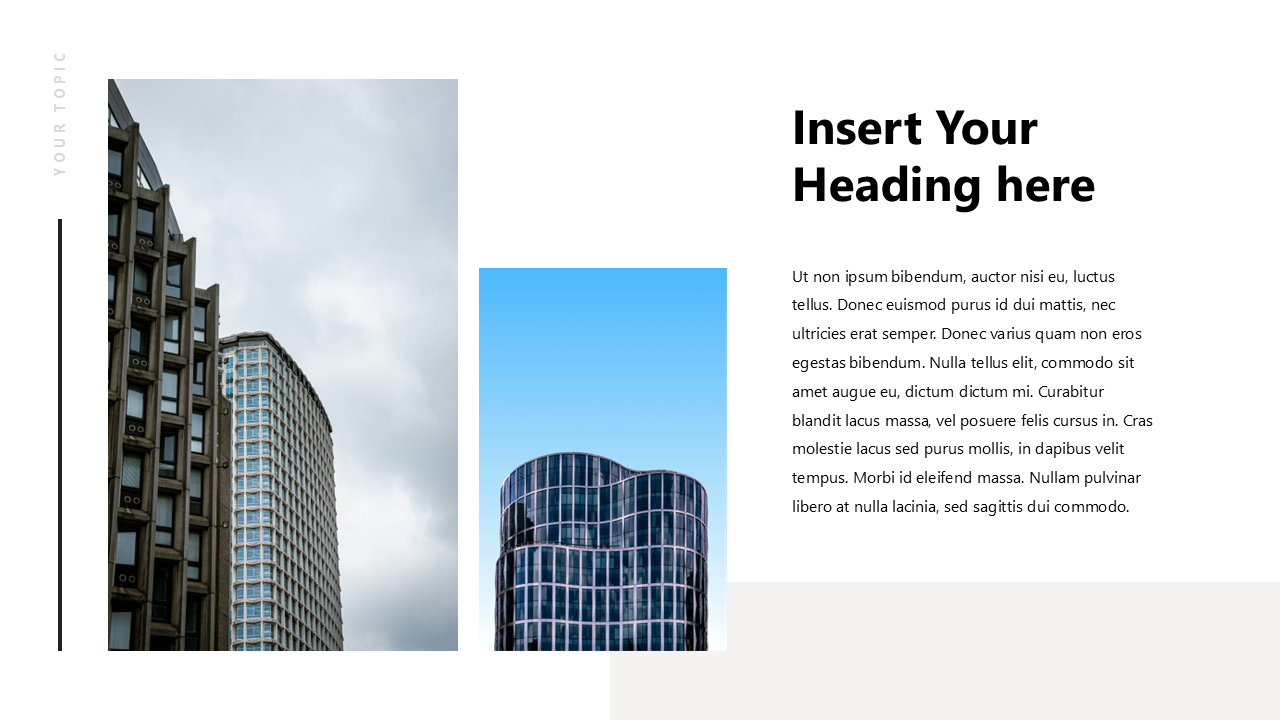 YOUR TOPIC

Insert Your Heading here

Ut non ipsum bibendum, auctor nisi eu, luctus tellus. Donec euismod purus id dui mattis, nec ultricies erat semper. Donec varius quam non eros egestas bibendum. Nulla tellus elit, commodo sit amet augue eu, dictum dictum mi. Curabitur blandit lacus massa, vel posuere felis cursus in. Cras molestie lacus sed purus mollis, in dapibus velit tempus. Morbi id eleifend massa. Nullam pulvinar libero at nulla lacinia, sed sagittis dui commodo.